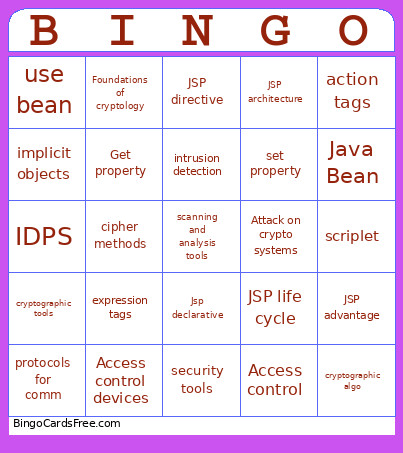 | B | I | N | G | O |
|---|---|---|---|---|
| use bean | Foundations of cryptology | JSP directive | JSP architecture | action tags |
| implicit objects | Get property | intrusion detection | set property | Java Bean |
| IDPS | cipher methods | scanning and analysis tools | Attack on crypto systems | scriplet |
| cryptographic tools | expression tags | Jsp declarative | JSP life cycle | JSP advantage |
| protocols for comm | Access control devices | security tools | Access control | cryptographic algo |

BingoCardsFree.com